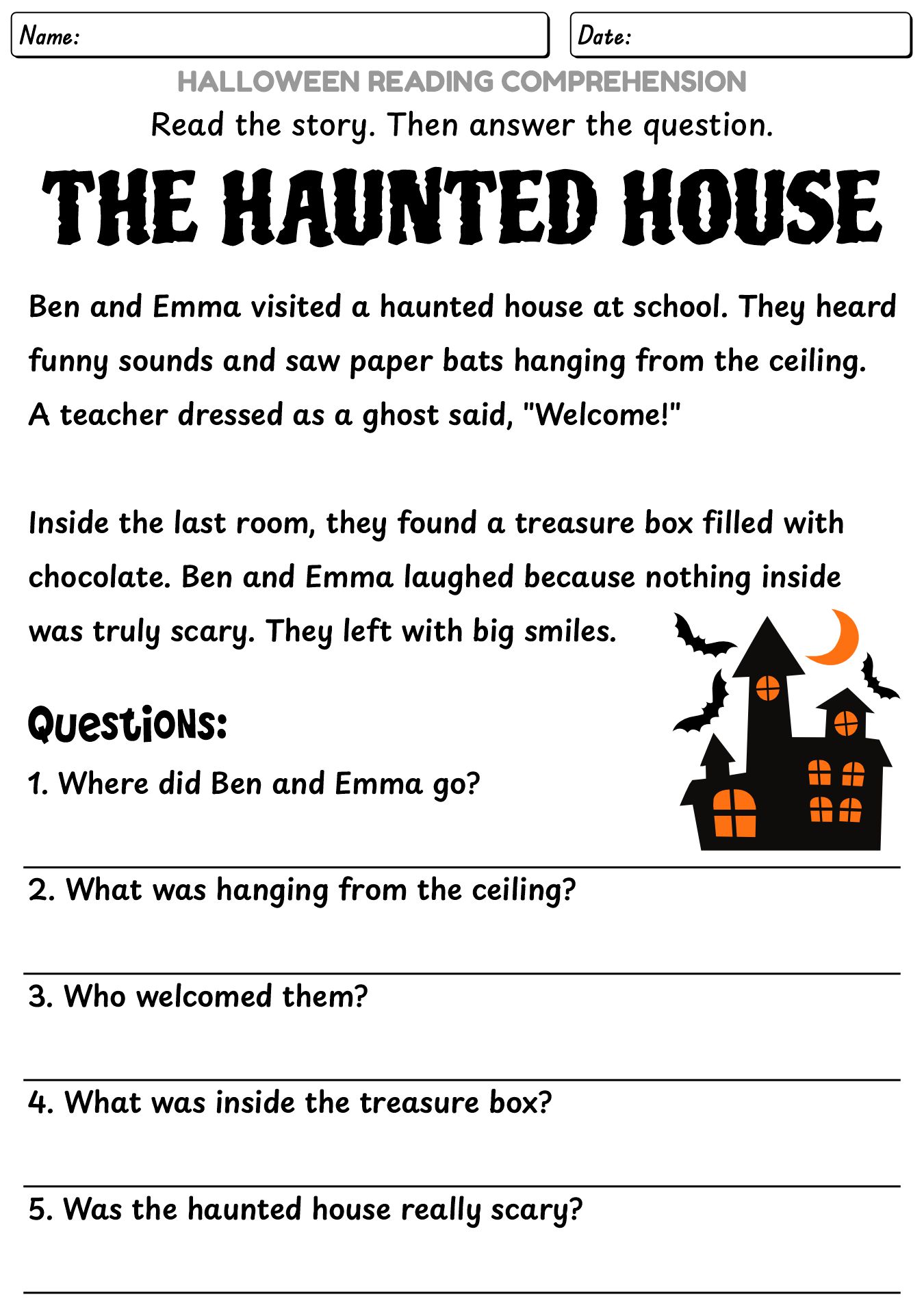 Name:

Date:

HALLOWEEN READING COMPREHENSION

Read the story. Then answer the question.

THE HAUNTED HOUSE

Ben and Emma visited a haunted house at school. They heard funny sounds and saw paper bats hanging from the ceiling. A teacher dressed as a ghost said, "Welcome!"

Inside the last room, they found a treasure box filled with chocolate. Ben and Emma laughed because nothing inside was truly scary. They left with big smiles.

Questions:

1. Where did Ben and Emma go?

2. What was hanging from the ceiling?

3. Who welcomed them?

4. What was inside the treasure box?

5. Was the haunted house really scary?